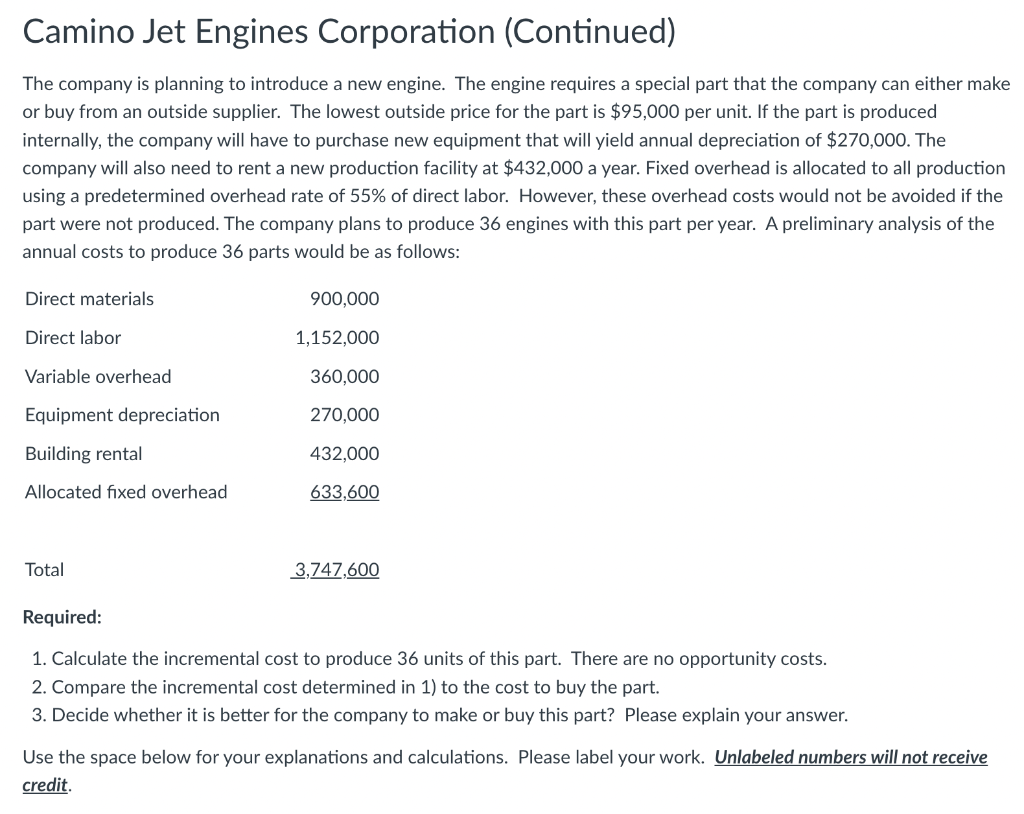 Camino Jet Engines Corporation (Continued)

The company is planning to introduce a new engine. The engine requires a special part that the company can either make or buy from an outside supplier. The lowest outside price for the part is \$95,000 per unit. If the part is produced internally, the company will have to purchase new equipment that will yield annual depreciation of \$270,000. The company will also need to rent a new production facility at \$432,000 a year. Fixed overhead is allocated to all production using a predetermined overhead rate of 55% of direct labor. However, these overhead costs would not be avoided if the part were not produced. The company plans to produce 36 engines with this part per year. A preliminary analysis of the annual costs to produce 36 parts would be as follows:

| | |
|---|---|
| Direct materials | 900,000 |
| Direct labor | 1,152,000 |
| Variable overhead | 360,000 |
| Equipment depreciation | 270,000 |
| Building rental | 432,000 |
| Allocated fixed overhead | 633,600 |
| Total | 3,747,600 |

Required:

1. Calculate the incremental cost to produce 36 units of this part. There are no opportunity costs.
2. Compare the incremental cost determined in 1) to the cost to buy the part.
3. Decide whether it is better for the company to make or buy this part? Please explain your answer.

Use the space below for your explanations and calculations. Please label your work. Unlabeled numbers will not receive credit.